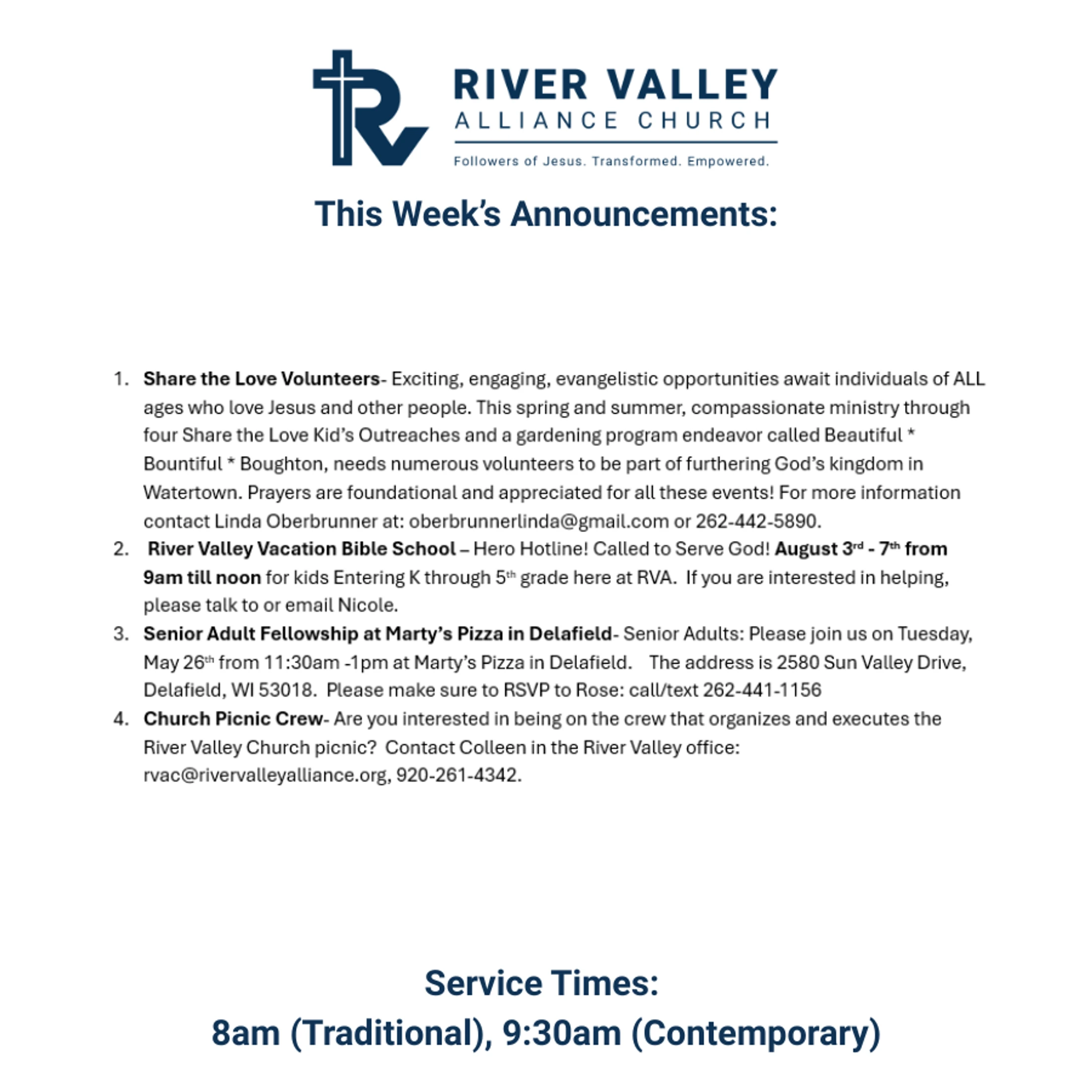 RIVER VALLEY
ALLIANCE CHURCH
Followers of Jesus. Transformed. Empowered.

This Week's Announcements:

1. Share the Love Volunteers- Exciting, engaging, evangelistic opportunities await individuals of ALL ages who love Jesus and other people. This spring and summer, compassionate ministry through four Share the Love Kid's Outreaches and a gardening program endeavor called Beautiful * Bountiful * Boughton, needs numerous volunteers to be part of furthering God's kingdom in Watertown. Prayers are foundational and appreciated for all these events! For more information contact Linda Oberbrunner at: oberbrunnerlinda@gmail.com or 262-442-5890.
2. River Valley Vacation Bible School – Hero Hotline! Called to Serve God! August 3rd - 7th from 9am till noon for kids Entering K through 5th grade here at RVA. If you are interested in helping, please talk to or email Nicole.
3. Senior Adult Fellowship at Marty's Pizza in Delafield- Senior Adults: Please join us on Tuesday, May 26th from 11:30am -1pm at Marty's Pizza in Delafield. The address is 2580 Sun Valley Drive, Delafield, WI 53018. Please make sure to RSVP to Rose: call/text 262-441-1156
4. Church Picnic Crew- Are you interested in being on the crew that organizes and executes the River Valley Church picnic? Contact Colleen in the River Valley office: rvac@rivervalleyalliance.org, 920-261-4342.

Service Times:
8am (Traditional), 9:30am (Contemporary)